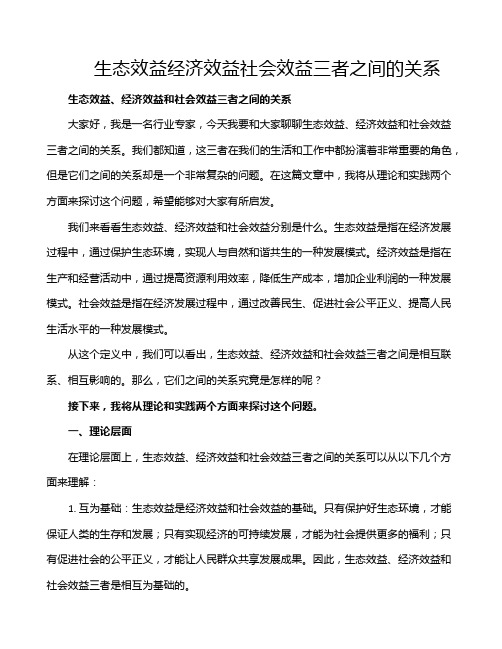 生态效益经济效益社会效益三者之间的关系

生态效益、经济效益和社会效益三者之间的关系

大家好，我是一名行业专家，今天我要和大家聊聊生态效益、经济效益和社会效益三者之间的关系。我们都知道，这三者在我们的生活和工作中都扮演着非常重要的角色，但是它们之间的关系却是一个非常复杂的问题。在这篇文章中，我将从理论和实践两个方面来探讨这个问题，希望能够对大家有所启发。

我们来看看生态效益、经济效益和社会效益分别是什么。生态效益是指在经济发展过程中，通过保护生态环境，实现人与自然和谐共生的一种发展模式。经济效益是指在生产和经营活动中，通过提高资源利用效率，降低生产成本，增加企业利润的一种发展模式。社会效益是指在经济发展过程中，通过改善民生、促进社会公平正义、提高人民生活水平的一种发展模式。

从这个定义中，我们可以看出，生态效益、经济效益和社会效益三者之间是相互联系、相互影响的。那么，它们之间的关系究竟是怎样的呢？

接下来，我将从理论和实践两个方面来探讨这个问题。

一、理论层面

在理论层面上，生态效益、经济效益和社会效益三者之间的关系可以从以下几个方面来理解：

1. 互为基础：生态效益是经济效益和社会效益的基础。只有保护好生态环境，才能保证人类的生存和发展；只有实现经济的可持续发展，才能为社会提供更多的福利；只有促进社会的公平正义，才能让人民群众共享发展成果。因此，生态效益、经济效益和社会效益三者是相互为基础的。